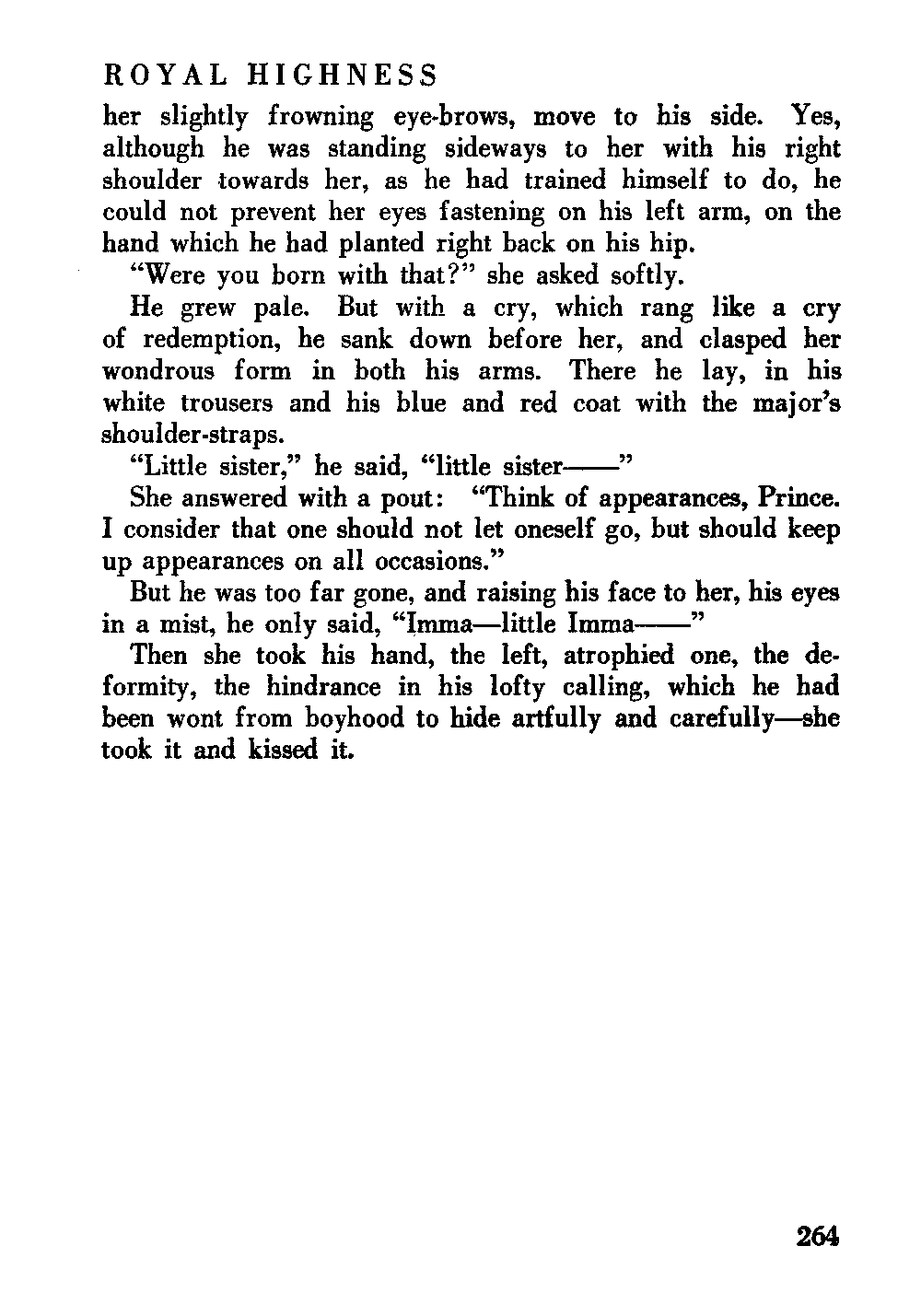 ROYAL HIGHNESS

her slightly frowning eye-brows, move to his side. Yes, although he was standing sideways to her with his right shoulder towards her, as he had trained himself to do, he could not prevent her eyes fastening on his left arm, on the hand which he had planted right back on his hip.

"Were you born with that?" she asked softly.

He grew pale. But with a cry, which rang like a cry of redemption, he sank down before her, and clasped her wondrous form in both his arms. There he lay, in his white trousers and his blue and red coat with the major's shoulder-straps.

"Little sister," he said, "little sister——"

She answered with a pout: "Think of appearances, Prince. I consider that one should not let oneself go, but should keep up appearances on all occasions."

But he was too far gone, and raising his face to her, his eyes in a mist, he only said, "Imma—little Imma——"

Then she took his hand, the left, atrophied one, the deformity, the hindrance in his lofty calling, which he had been wont from boyhood to hide artfully and carefully—she took it and kissed it.

264